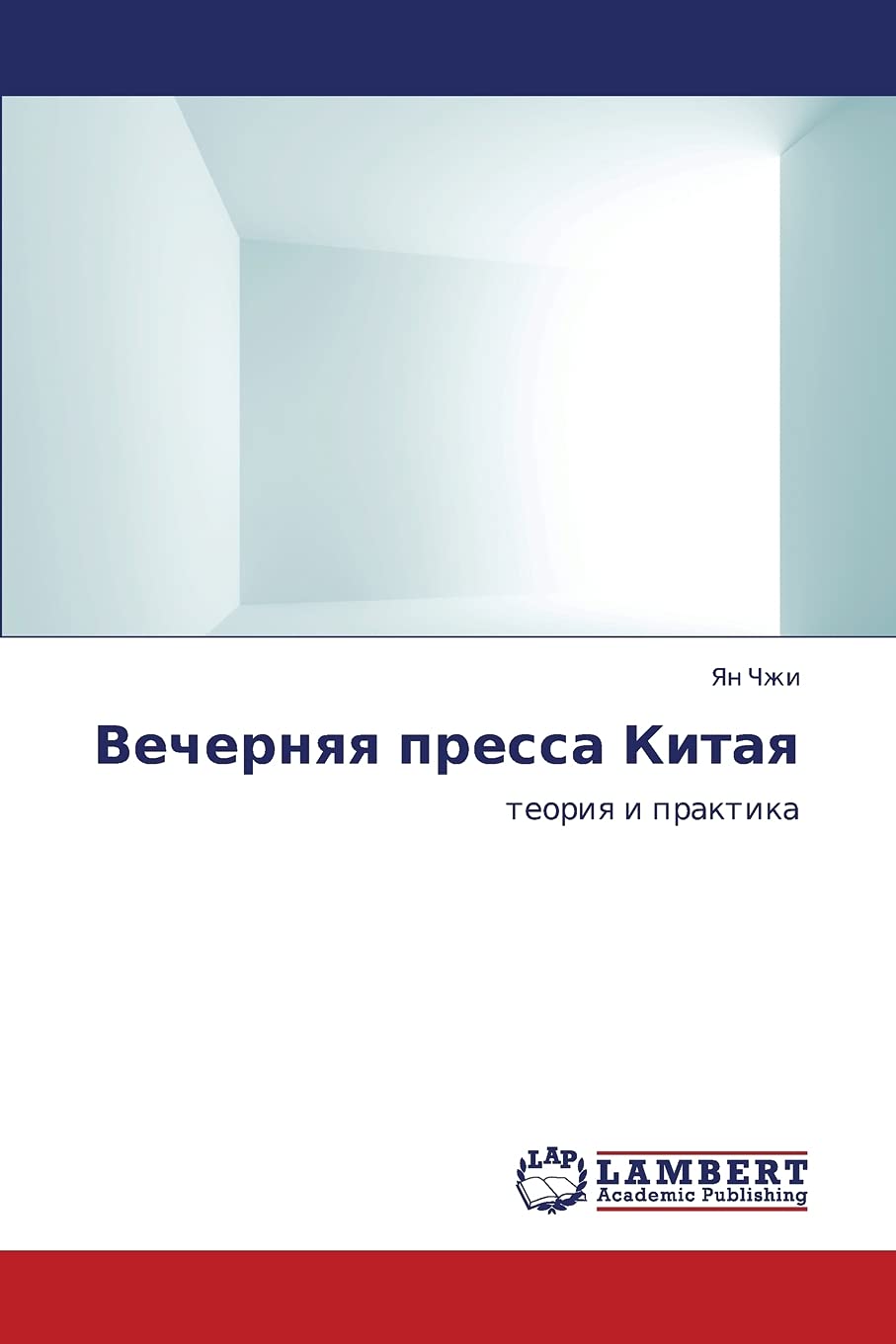 Ян Чжи

Вечерняя пресса Китая

теория и практика

LAP

LAMBERT
Academic Publishing